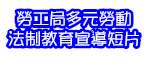 勞工局多元勞動
法制教育宣導短片